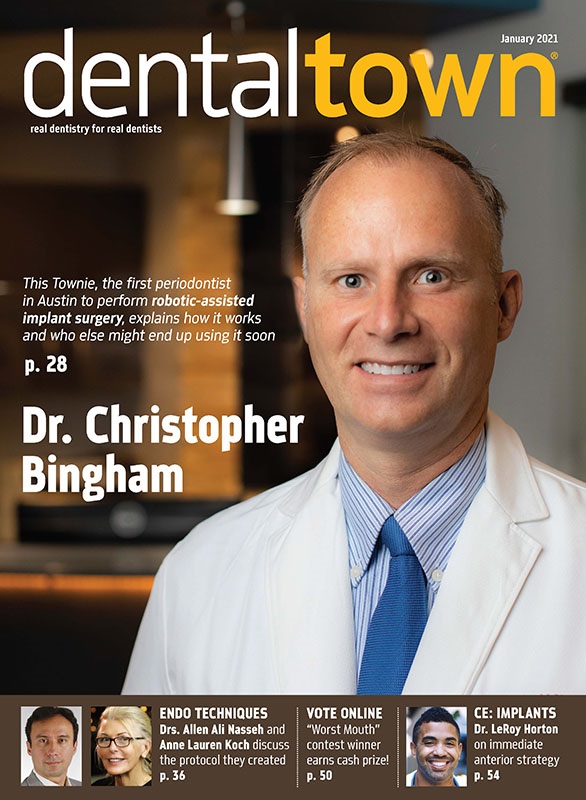 January 2021

dentaltown®

real dentistry for real dentists

This Townie, the first periodontist in Austin to perform robotic-assisted implant surgery, explains how it works and who else might end up using it soon

p. 28

Dr. Christopher Bingham

ENDO TECHNIQUES
Drs. Allen Ali Nasseh and Anne Lauren Koch discuss the protocol they created
p. 36

VOTE ONLINE
"Worst Mouth" contest winner earns cash prize!
p. 50

CE: IMPLANTS
Dr. LeRoy Horton on immediate anterior strategy
p. 54